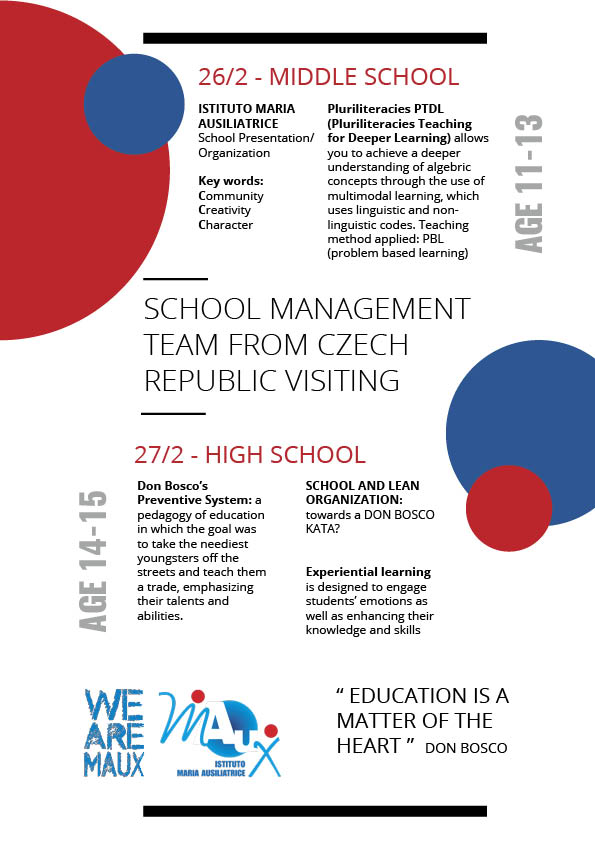 26/2 - MIDDLE SCHOOL

ISTITUTO MARIA AUSILIATRICE
School Presentation/ Organization

Key words:
Community
Creativity
Character

Pluriliteracies PTDL (Pluriliteracies Teaching for Deeper Learning) allows you to achieve a deeper understanding of algebric concepts through the use of multimodal learning, which uses linguistic and non-linguistic codes. Teaching method applied: PBL (problem based learning)

AGE 11-13

SCHOOL MANAGEMENT TEAM FROM CZECH REPUBLIC VISITING

27/2 - HIGH SCHOOL

AGE 14-15

Don Bosco's Preventive System: a pedagogy of education in which the goal was to take the neediest youngsters off the streets and teach them a trade, emphasizing their talents and abilities.

SCHOOL AND LEAN ORGANIZATION: towards a DON BOSCO KATA?

Experiential learning is designed to engage students' emotions as well as enhancing their knowledge and skills

WE ARE MAUX

MAUX
ISTITUTO MARIA AUSILIATRICE

" EDUCATION IS A MATTER OF THE HEART " DON BOSCO